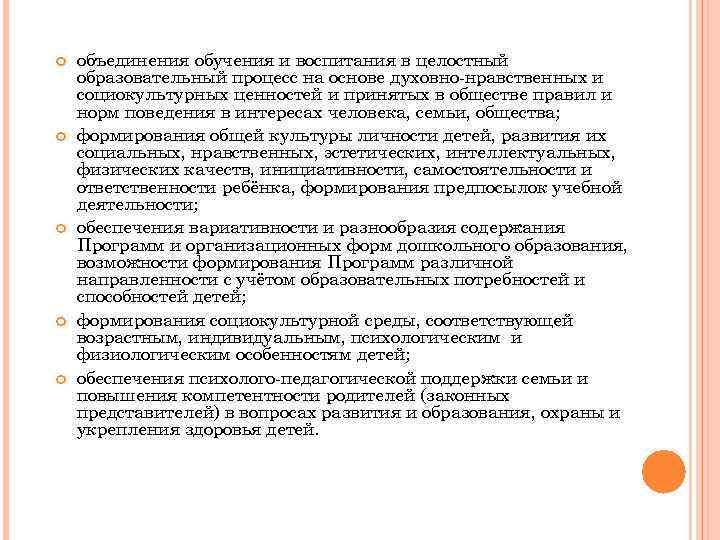 объединения обучения и воспитания в целостный образовательный процесс на основе духовно-нравственных и социокультурных ценностей и принятых в обществе правил и норм поведения в интересах человека, семьи, общества;

формирования общей культуры личности детей, развития их социальных, нравственных, эстетических, интеллектуальных, физических качеств, инициативности, самостоятельности и ответственности ребёнка, формирования предпосылок учебной деятельности;

обеспечения вариативности и разнообразия содержания Программ и организационных форм дошкольного образования, возможности формирования Программ различной направленности с учётом образовательных потребностей и способностей детей;

формирования социокультурной среды, соответствующей возрастным, индивидуальным, психологическим и физиологическим особенностям детей;

обеспечения психолого-педагогической поддержки семьи и повышения компетентности родителей (законных представителей) в вопросах развития и образования, охраны и укрепления здоровья детей.